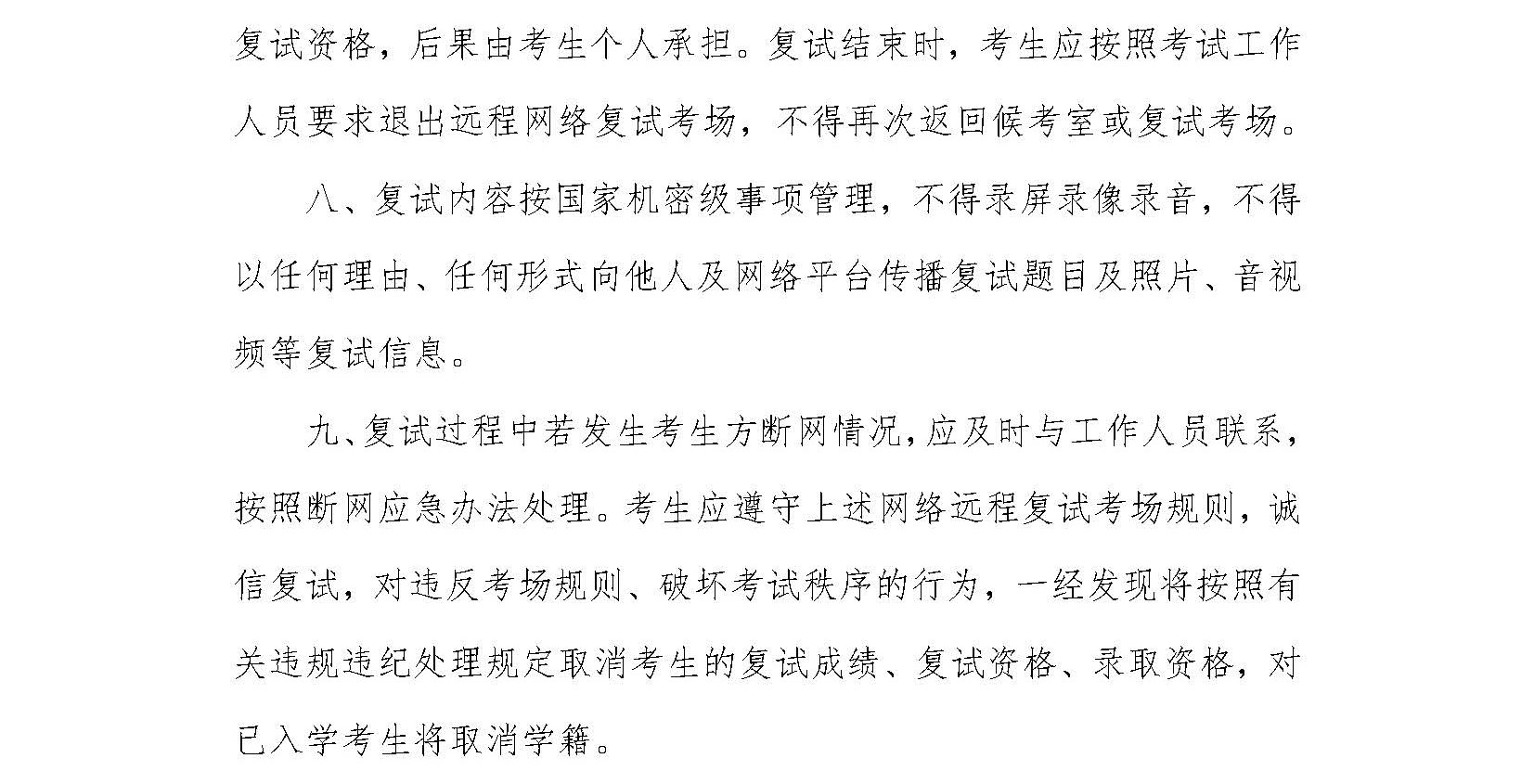 复试资格，后果由考生个人承担。复试结束时，考生应按照考试工作人员要求退出远程网络复试考场，不得再次返回候考室或复试考场。

八、复试内容按国家机密级事项管理，不得录屏录像录音，不得以任何理由、任何形式向他人及网络平台传播复试题目及照片、音视频等复试信息。

九、复试过程中若发生考生方断网情况，应及时与工作人员联系，按照断网应急办法处理。考生应遵守上述网络远程复试考场规则，诚信复试，对违反考场规则、破坏考试秩序的行为，一经发现将按照有关违规违纪处理规定取消考生的复试成绩、复试资格、录取资格，对已入学考生将取消学籍。